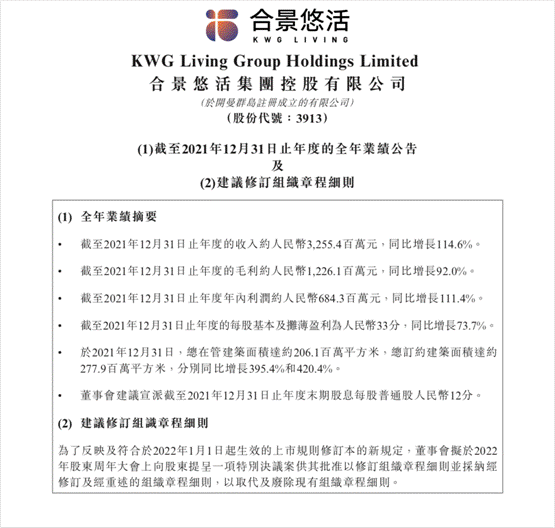 合景悠活
KWG LIVING

KWG Living Group Holdings Limited
合景悠活集團控股有限公司
(於開曼群島註冊成立的有限公司)
(股份代號：3913)

(1)截至2021年12月31日止年度的全年業績公告
及
(2)建議修訂組織章程細則

(1) 全年業績摘要

• 截至2021年12月31日止年度的收入約人民幣3,255.4百萬元，同比增長114.6%。

• 截至2021年12月31日止年度的毛利約人民幣1,226.1百萬元，同比增長92.0%。

• 截至2021年12月31日止年度年內利潤約人民幣684.3百萬元，同比增長111.4%。

• 截至2021年12月31日止年度的每股基本及攤薄盈利為人民幣33分，同比增長73.7%。

• 於2021年12月31日，總在管建築面積達約206.1百萬平方米，總訂約建築面積達約277.9百萬平方米，分別同比增長395.4%和420.4%。

• 董事會建議宣派截至2021年12月31日止年度末期股息每股普通股人民幣12分。

(2) 建議修訂組織章程細則

為了反映及符合於2022年1月1日起生效的上市規則修訂本的新規定，董事會擬於2022年股東周年大會上向股東提呈一項特別決議案供其批准以修訂組織章程細則並採納經修訂及經重述的組織章程細則，以取代及廢除現有組織章程細則。